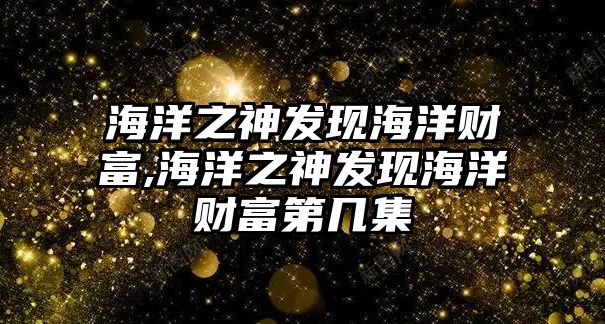 海洋之神发现海洋财富,海洋之神发现海洋财富第几集